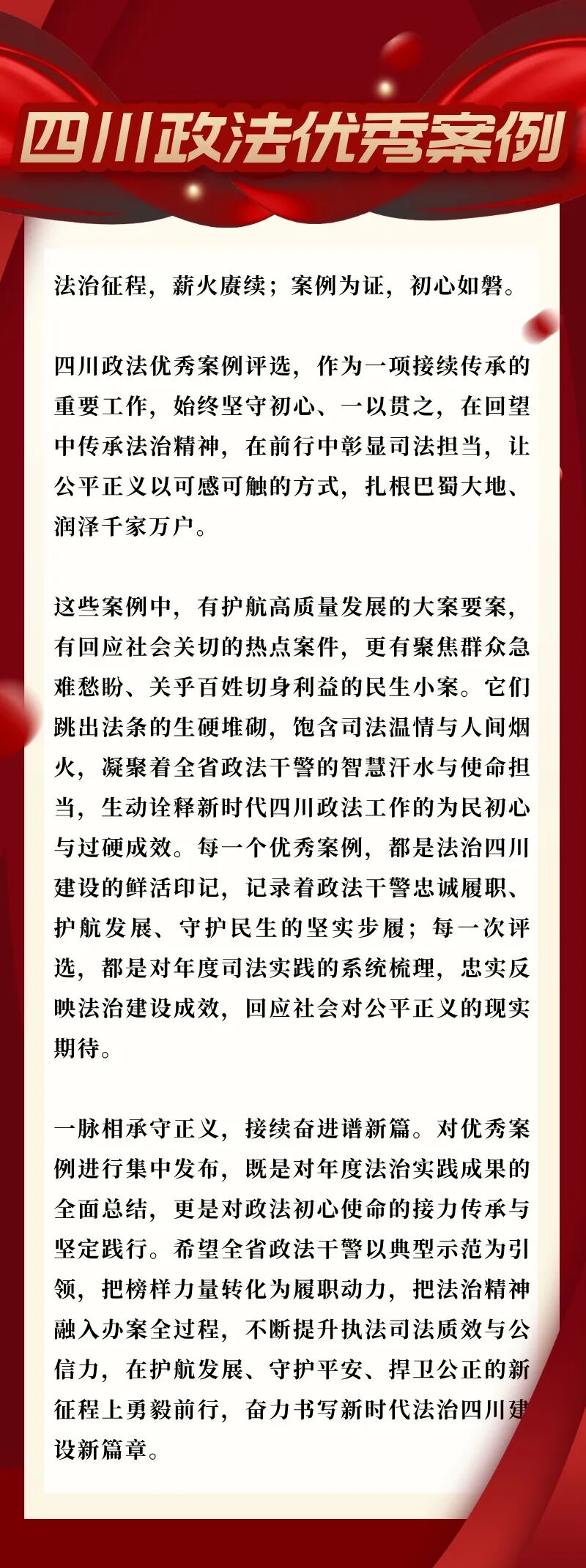 四川政法优秀案例

法治征程，薪火赓续；案例为证，初心如磐。

四川政法优秀案例评选，作为一项接续传承的重要工作，始终坚守初心、一以贯之，在回望中传承法治精神，在前行中彰显司法担当，让公平正义以可感可触的方式，扎根巴蜀大地、润泽千家万户。

这些案例中，有护航高质量发展的大案要案，有回应社会关切的热点案件，更有聚焦群众急难愁盼、关乎百姓切身利益的民生小案。它们跳出法条的生硬堆砌，饱含司法温情与人间烟火，凝聚着全省政法干警的智慧汗水与使命担当，生动诠释新时代四川政法工作的为民初心与过硬成效。每一个优秀案例，都是法治四川建设的鲜活印记，记录着政法干警忠诚履职、护航发展、守护民生的坚实步履；每一次评选，都是对年度司法实践的系统梳理，忠实反映法治建设成效，回应社会对公平正义的现实期待。

一脉相承守正义，接续奋进谱新篇。对优秀案例进行集中发布，既是对年度法治实践成果的全面总结，更是对政法初心使命的接力传承与坚定践行。希望全省政法干警以典型示范为引领，把榜样力量转化为履职动力，把法治精神融入办案全过程，不断提升执法司法质效与公信力，在护航发展、守护平安、捍卫公正的新征程上勇毅前行，奋力书写新时代法治四川建设新篇章。